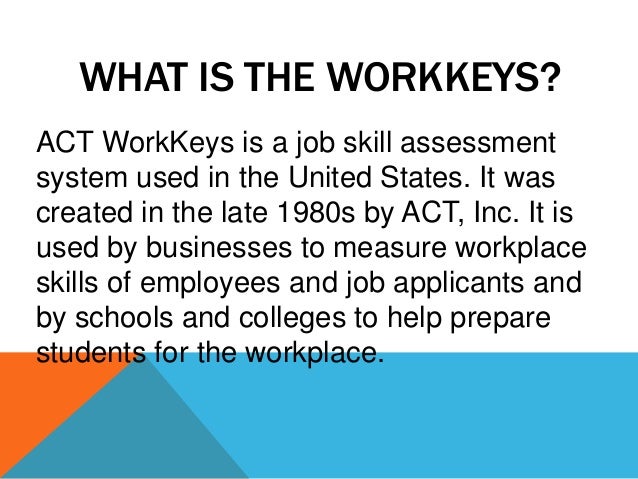 WHAT IS THE WORKKEYS?

ACT WorkKeys is a job skill assessment system used in the United States. It was created in the late 1980s by ACT, Inc. It is used by businesses to measure workplace skills of employees and job applicants and by schools and colleges to help prepare students for the workplace.